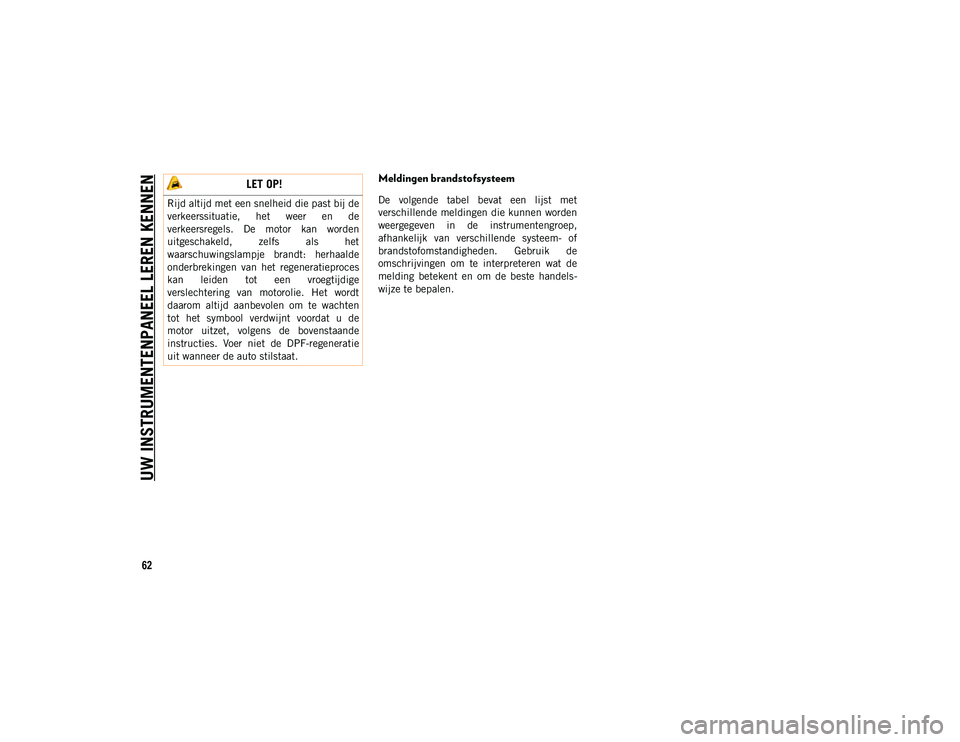 UW INSTRUMENTENPANEEL LEREN KENNEN

LET OP!

Rijd altijd met een snelheid die past bij de verkeerssituatie, het weer en de verkeersregels. De motor kan worden uitgeschakeld, zelfs als het waarschuwingslampje brandt: herhaalde onderbrekingen van het regeneratieproces kan leiden tot een vroegtijdige verslechtering van motorolie. Het wordt daarom altijd aanbevolen om te wachten tot het symbool verdwijnt voordat u de motor uitzet, volgens de bovenstaande instructies. Voer niet de DPF-regeneratie uit wanneer de auto stilstaat.

Meldingen brandstofsysteem

De volgende tabel bevat een lijst met verschillende meldingen die kunnen worden weergegeven in de instrumentengroep, afhankelijk van verschillende systeem- of brandstofomstandigheden. Gebruik de omschrijvingen om te interpreteren wat de melding betekent en om de beste handelswijze te bepalen.

62

carmanualsonline.info